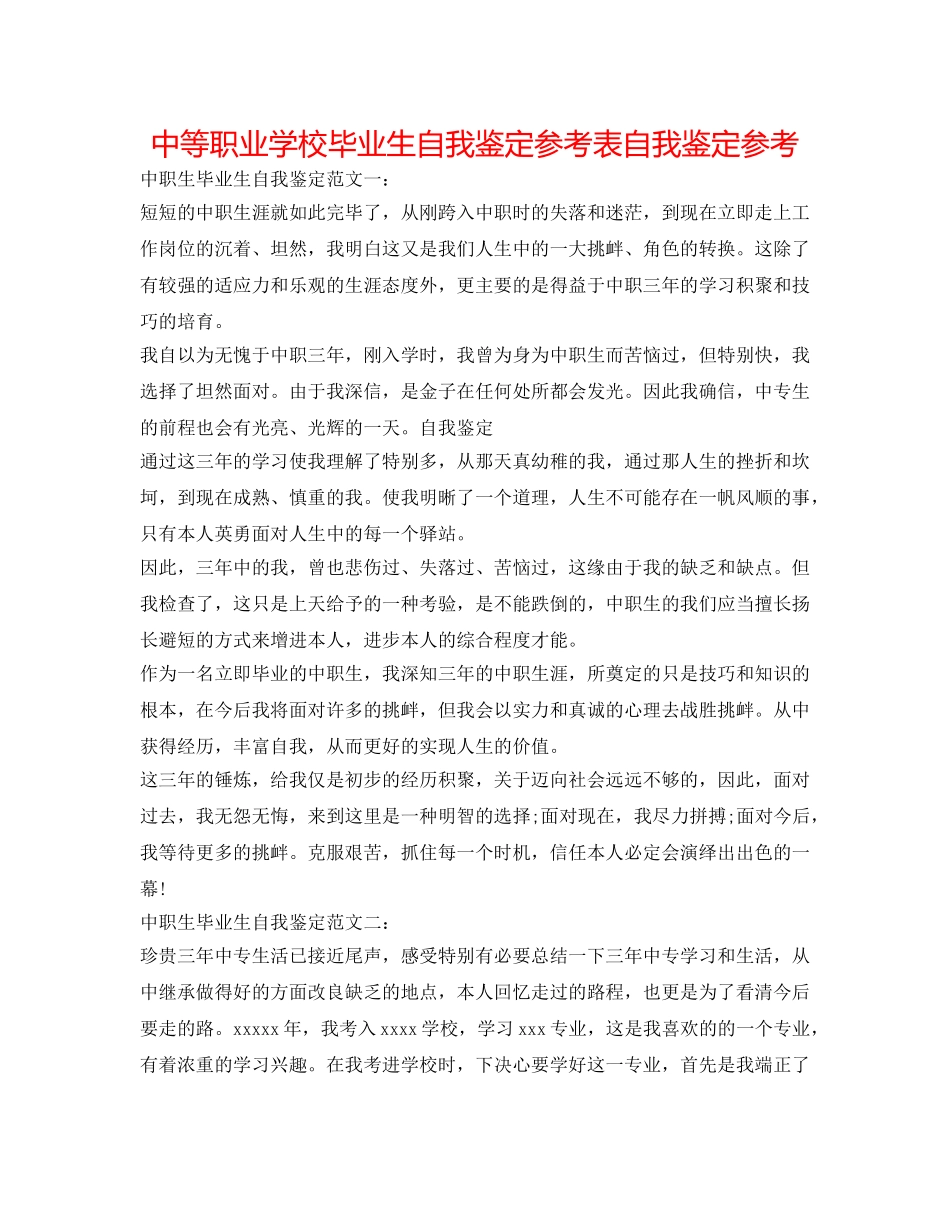 中等职业学校毕业生自我鉴定参考表自我鉴定参考

中职生毕业生自我鉴定范文一：

短短的中职生涯就如此完毕了，从刚跨入中职时的失落和迷茫，到现在立即走上工作岗位的沉着、坦然，我明白这又是我们人生中的一大挑衅、角色的转换。这除了有较强的适应力和乐观的生涯态度外，更主要的是得益于中职三年的学习积聚和技巧的培育。

我自以为无愧于中职三年，刚入学时，我曾为身为中职生而苦恼过，但特别快，我选择了坦然面对。由于我深信，是金子在任何处所都会发光。因此我确信，中专生的前程也会有光亮、光辉的一天。自我鉴定

通过这三年的学习使我理解了特别多，从那天真幼稚的我，通过那人生的挫折和坎坷，到现在成熟、慎重的我。使我明晰了一个道理，人生不可能存在一帆风顺的事，只有本人英勇面对人生中的每一个驿站。

因此，三年中的我，曾也悲伤过、失落过、苦恼过，这缘由于我的缺乏和缺点。但我检查了，这只是上天给予的一种考验，是不能跌倒的，中职生的我们应当擅长扬长避短的方式来增进本人，进步本人的综合程度才能。

作为一名立即毕业的中职生，我深知三年的中职生涯，所奠定的只是技巧和知识的根本，在今后我将面对许多的挑衅，但我会以实力和真诚的心理去战胜挑衅。从中获得经历，丰富自我，从而更好的实现人生的价值。

这三年的锤炼，给我仅是初步的经历积聚，关于迈向社会远远不够的，因此，面对过去，我无怨无悔，来到这里是一种明智的选择;面对现在，我尽力拼搏;面对今后，我等待更多的挑衅。克服艰苦，抓住每一个时机，信任本人必定会演绎出出色的一幕!

中职生毕业生自我鉴定范文二：

珍贵三年中专生活已接近尾声，感受特别有必要总结一下三年中专学习和生活，从中继承做得好的方面改良缺乏的地点，本人回忆走过的路程，也更是为了看清今后要走的路。xxxxx年，我考入xxxx学校，学习xxx专业，这是我喜欢的的一个专业，有着浓重的学习兴趣。在我考进学校时，下决心要学好这一专业，首先是我端正了